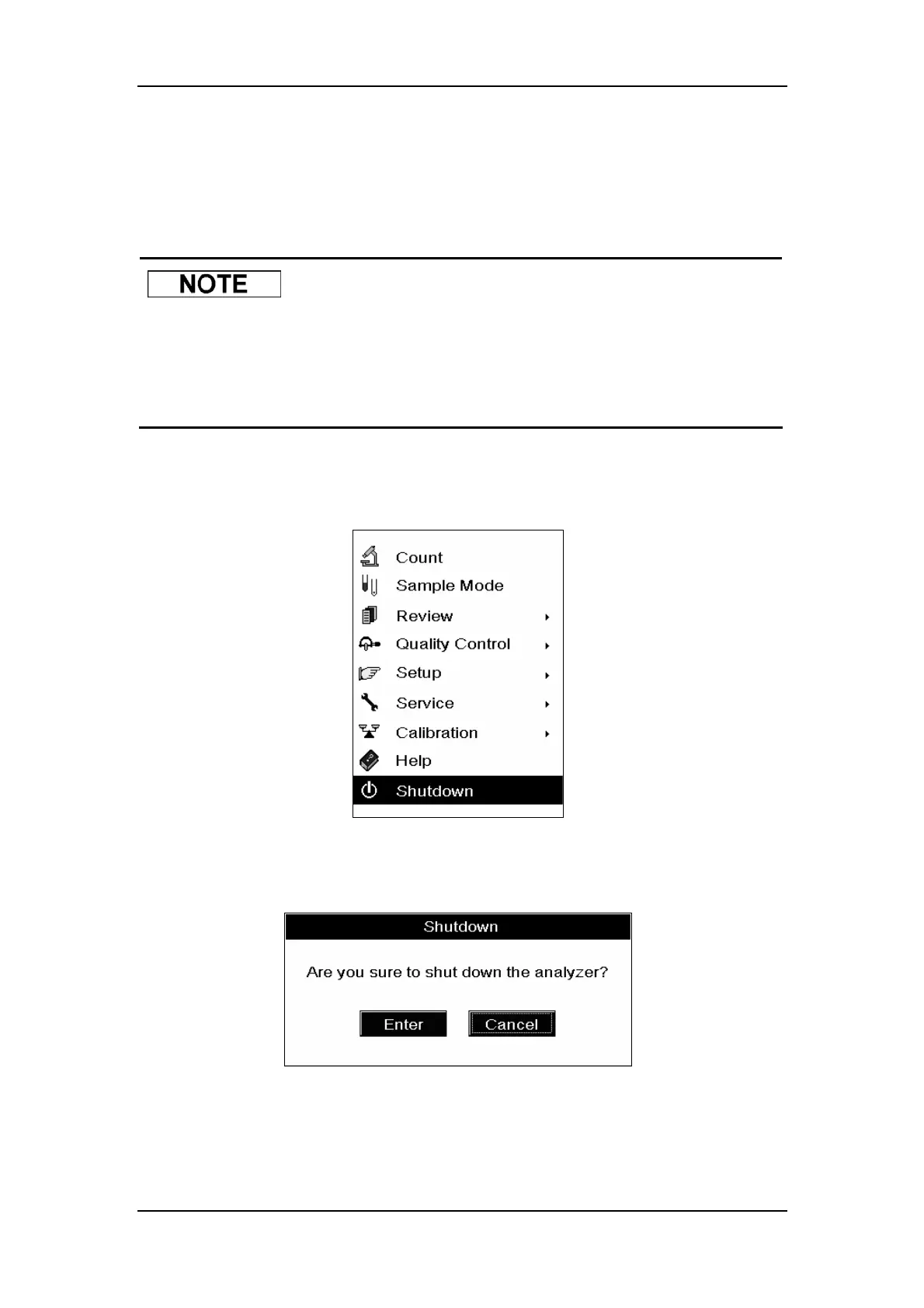 NOTE

Count
Sample Mode
Review
Quality Control
Setup
Service
Calibration
Help
Shutdown

Shutdown

Are you sure to shut down the analyzer?

Enter
Cancel